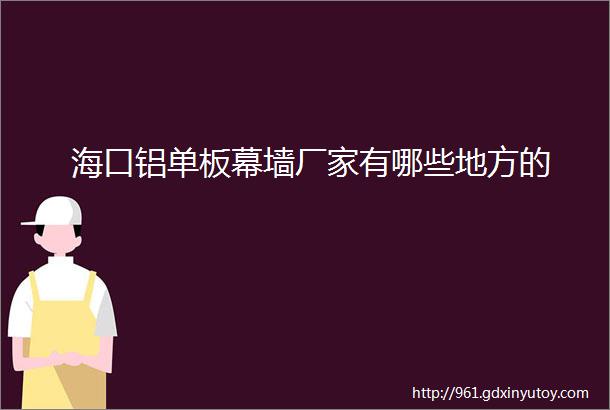 海口铝单板幕墙厂家有哪些地方的

http://961.gdxinyutoy.com